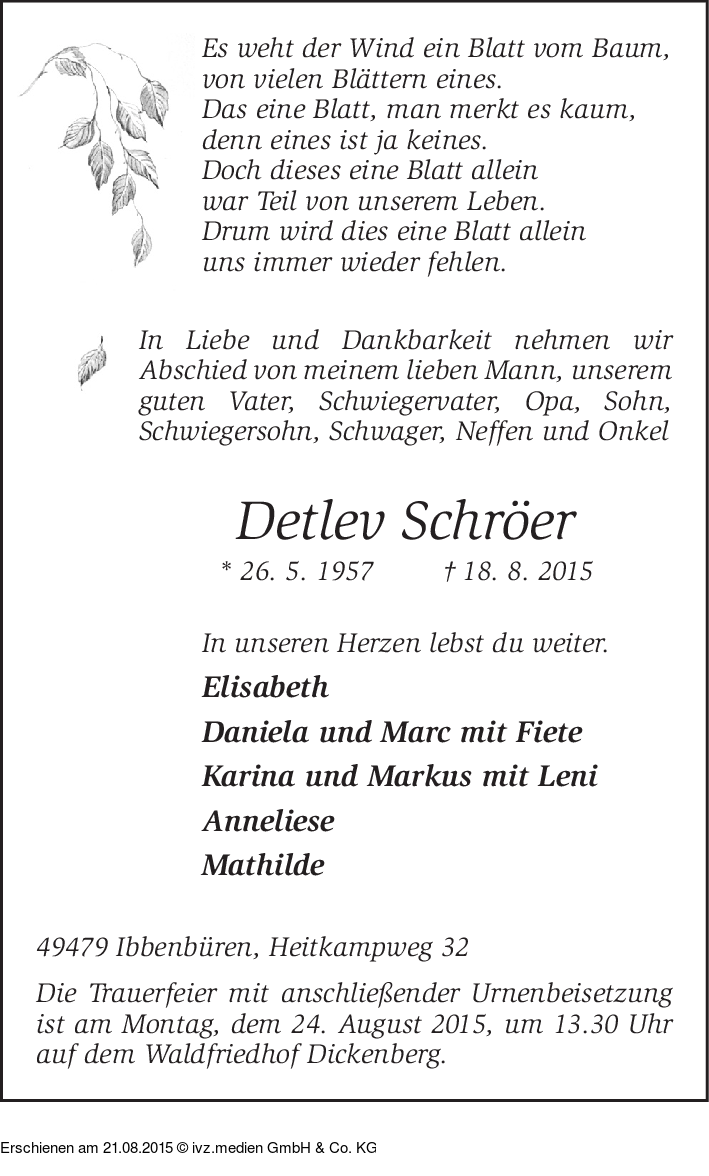 Es weht der Wind ein Blatt vom Baum,
von vielen Blättern eines.
Das eine Blatt, man merkt es kaum,
denn eines ist ja keines.
Doch dieses eine Blatt allein
war Teil von unserem Leben.
Drum wird dies eine Blatt allein
uns immer wieder fehlen.

In Liebe und Dankbarkeit nehmen wir Abschied von meinem lieben Mann, unserem guten Vater, Schwiegervater, Opa, Sohn, Schwiegersohn, Schwager, Neffen und Onkel

Detlev Schröer

* 26. 5. 1957 † 18. 8. 2015

In unseren Herzen lebst du weiter.

Elisabeth

Daniela und Marc mit Fiete

Karina und Markus mit Leni

Anneliese

Mathilde

49479 Ibbenbüren, Heitkampweg 32

Die Trauerfeier mit anschließender Urnenbeisetzung ist am Montag, dem 24. August 2015, um 13.30 Uhr auf dem Waldfriedhof Dickenberg.

Erschienen am 21.08.2015 © ivz.medien GmbH & Co. KG